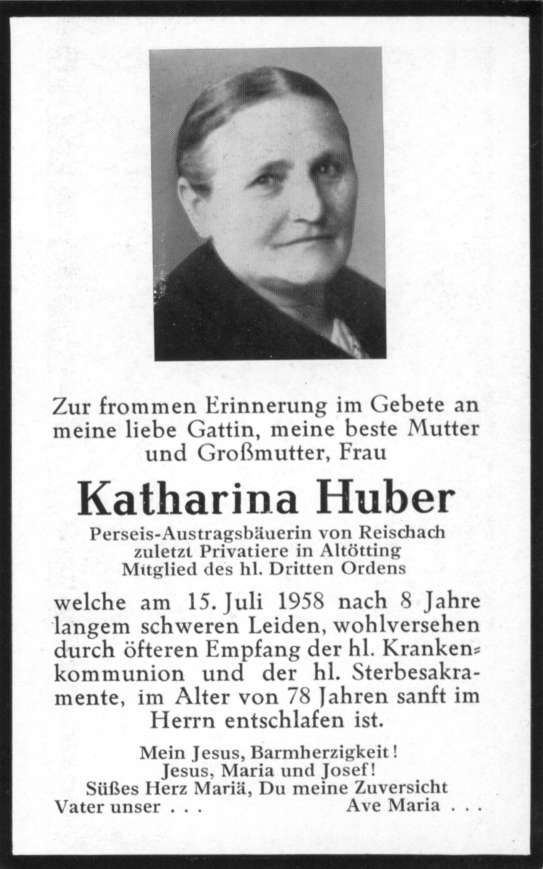 Zur frommen Erinnerung im Gebete an meine liebe Gattin, meine beste Mutter und Großmutter, Frau

Katharina Huber

Perseis-Austragsbäuerin von Reischach
zuletzt Privatiere in Altötting
Mitglied des hl. Dritten Ordens

welche am 15. Juli 1958 nach 8 Jahre langem schweren Leiden, wohlversehen durch öfteren Empfang der hl. Krankenkommunion und der hl. Sterbesakramente, im Alter von 78 Jahren sanft im Herrn entschlafen ist.

Mein Jesus, Barmherzigkeit!
Jesus, Maria und Josef!
Süßes Herz Mariä, Du meine Zuversicht
Vater unser . . . Ave Maria . . .